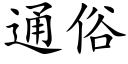 通俗